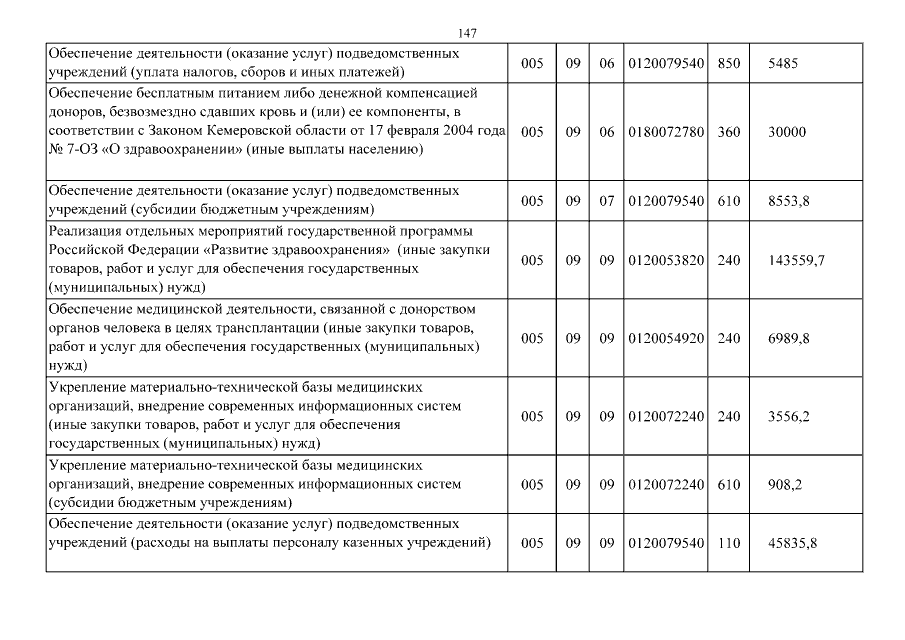 147

| | | | | | | |
|---|---|---|---|---|---|---|
| Обеспечение деятельности (оказание услуг) подведомственных учреждений (уплата налогов, сборов и иных платежей) | 005 | 09 | 06 | 0120079540 | 850 | 5485 |
| Обеспечение бесплатным питанием либо денежной компенсацией доноров, безвозмездно сдавших кровь и (или) ее компоненты, в соответствии с Законом Кемеровской области от 17 февраля 2004 года № 7-ОЗ «О здравоохранении» (иные выплаты населению) | 005 | 09 | 06 | 0180072780 | 360 | 30000 |
| Обеспечение деятельности (оказание услуг) подведомственных учреждений (субсидии бюджетным учреждениям) | 005 | 09 | 07 | 0120079540 | 610 | 8553,8 |
| Реализация отдельных мероприятий государственной программы Российской Федерации «Развитие здравоохранения» (иные закупки товаров, работ и услуг для обеспечения государственных (муниципальных) нужд) | 005 | 09 | 09 | 0120053820 | 240 | 143559,7 |
| Обеспечение медицинской деятельности, связанной с донорством органов человека в целях трансплантации (иные закупки товаров, работ и услуг для обеспечения государственных (муниципальных) нужд) | 005 | 09 | 09 | 0120054920 | 240 | 6989,8 |
| Укрепление материально-технической базы медицинских организаций, внедрение современных информационных систем (иные закупки товаров, работ и услуг для обеспечения государственных (муниципальных) нужд) | 005 | 09 | 09 | 0120072240 | 240 | 3556,2 |
| Укрепление материально-технической базы медицинских организаций, внедрение современных информационных систем (субсидии бюджетным учреждениям) | 005 | 09 | 09 | 0120072240 | 610 | 908,2 |
| Обеспечение деятельности (оказание услуг) подведомственных учреждений (расходы на выплаты персоналу казенных учреждений) | 005 | 09 | 09 | 0120079540 | 110 | 45835,8 |